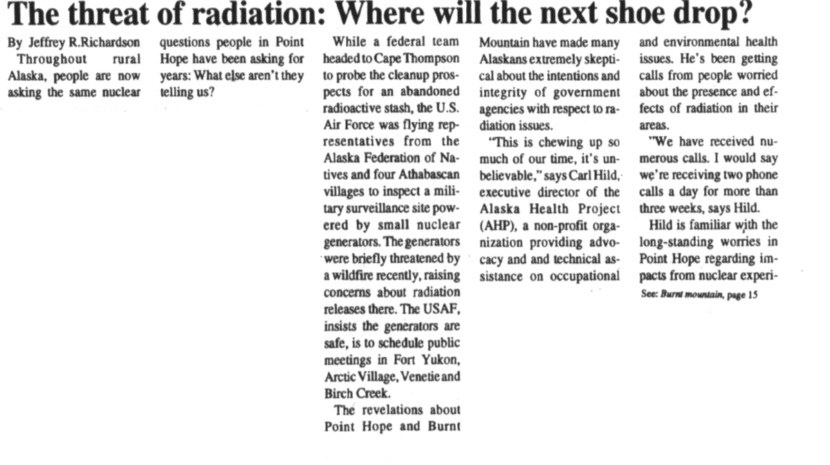 The threat of radiation: Where will the next shoe drop?

By Jeffrey R.Richardson

Throughout rural Alaska, people are now asking the same nuclear questions people in Point Hope have been asking for years: What else aren't they telling us?

While a federal team headed to Cape Thompson to probe the cleanup prospects for an abandoned radioactive stash, the U.S. Air Force was flying representatives from the Alaska Federation of Natives and four Athabascan villages to inspect a military surveillance site powered by small nuclear generators. The generators were briefly threatened by a wildfire recently, raising concerns about radiation releases there. The USAF, insists the generators are safe, is to schedule public meetings in Fort Yukon, Arctic Village, Venetie and Birch Creek.

The revelations about Point Hope and Burnt Mountain have made many Alaskans extremely skeptical about the intentions and integrity of government agencies with respect to radiation issues.

"This is chewing up so much of our time, it's unbelievable," says Carl Hild, executive director of the Alaska Health Project (AHP), a non-profit organization providing advocacy and and technical assistance on occupational and environmental health issues. He's been getting calls from people worried about the presence and effects of radiation in their areas.

"We have received numerous calls. I would say we're receiving two phone calls a day for more than three weeks, says Hild.

Hild is familiar with the long-standing worries in Point Hope regarding impacts from nuclear experi-

See: Burnt mountain, page 15